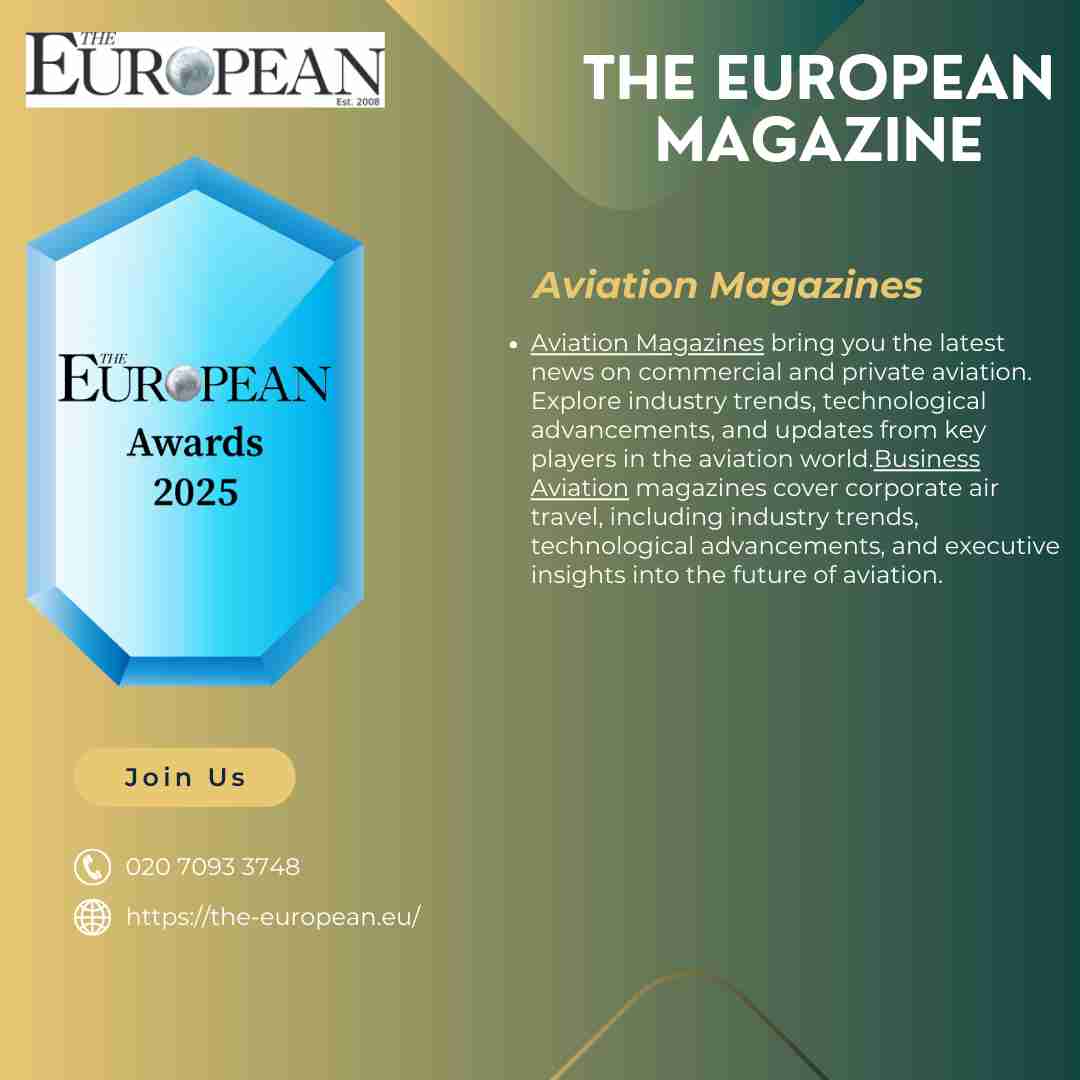 THE EUROPEAN
Est. 2008

THE EUROPEAN MAGAZINE

THE EUROPEAN
Awards
2025

Aviation Magazines

• Aviation Magazines bring you the latest news on commercial and private aviation. Explore industry trends, technological advancements, and updates from key players in the aviation world.Business Aviation magazines cover corporate air travel, including industry trends, technological advancements, and executive insights into the future of aviation.

Join Us

020 7093 3748

https://the-european.eu/